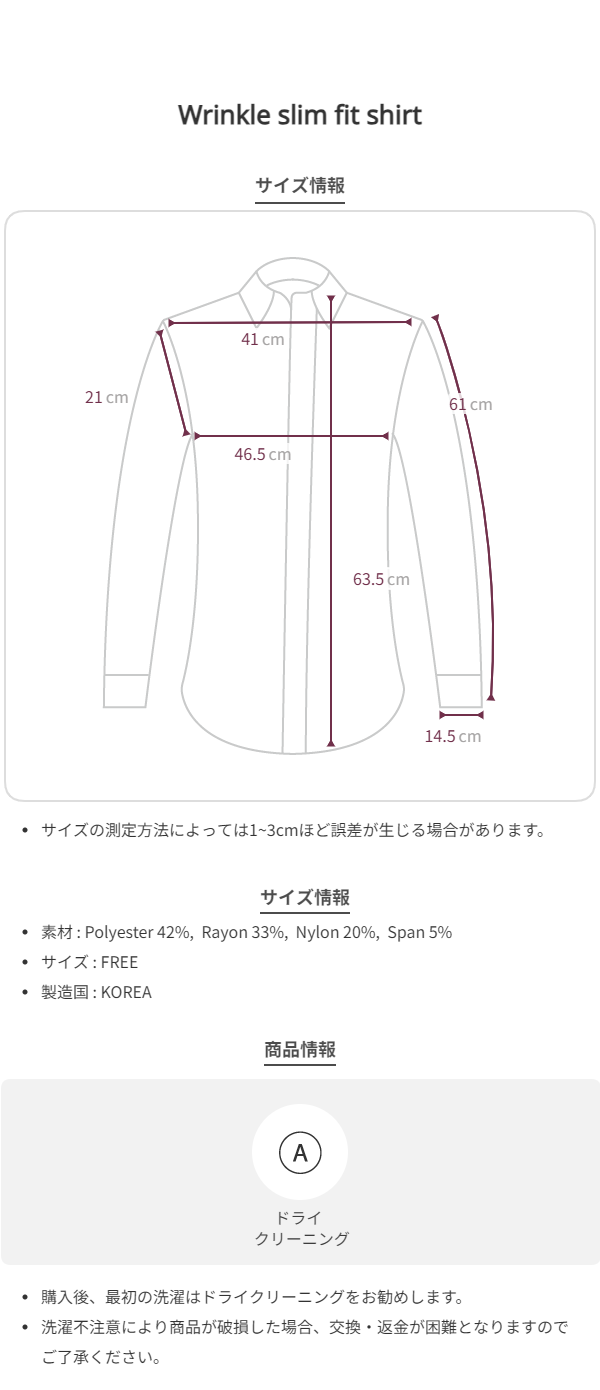 Wrinkle slim fit shirt

サイズ情報

41 cm

21 cm

61 cm

46.5 cm

63.5 cm

14.5 cm

• サイズの測定方法によっては1~3cmほど誤差が生じる場合があります。

サイズ情報

• 素材 : Polyester 42%, Rayon 33%, Nylon 20%, Span 5%
• サイズ : FREE
• 製造国 : KOREA

商品情報

A

ドライ
クリーニング

• 購入後、最初の洗濯はドライクリーニングをお勧めします。
• 洗濯不注意により商品が破損した場合、交換・返金が困難となりますのでご了承ください。